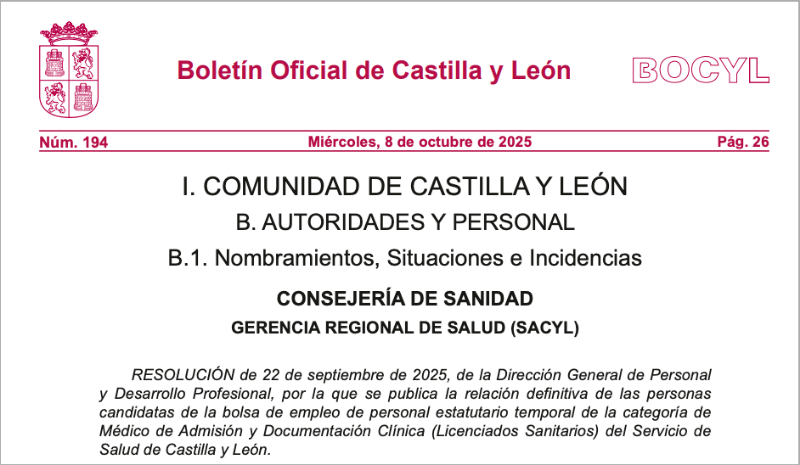 Boletín Oficial de Castilla y León

BOCYL

Núm. 194

Miércoles, 8 de octubre de 2025

Pág. 26

I. COMUNIDAD DE CASTILLA Y LEÓN

B. AUTORIDADES Y PERSONAL

B.1. Nombramientos, Situaciones e Incidencias

CONSEJERÍA DE SANIDAD

GERENCIA REGIONAL DE SALUD (SACYL)

RESOLUCIÓN de 22 de septiembre de 2025, de la Dirección General de Personal y Desarrollo Profesional, por la que se publica la relación definitiva de las personas candidatas de la bolsa de empleo de personal estatutario temporal de la categoría de Médico de Admisión y Documentación Clínica (Licenciados Sanitarios) del Servicio de Salud de Castilla y León.